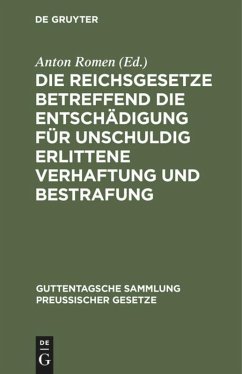 DE GRUYTER

Anton Romen (Ed.)

DIE REICHSGESETZE BETREFFEND DIE ENTSCHÄDIGUNG FÜR UNSCHULDIG ERLITTENE VERHAFTUNG UND BESTRAFUNG

GUTTENTAGSCHE SAMMLUNG PREUSSISCHER GESETZE

DE G